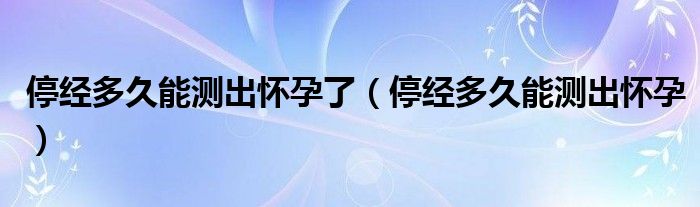 停经多久能测出怀孕了（停经多久能测出怀孕）